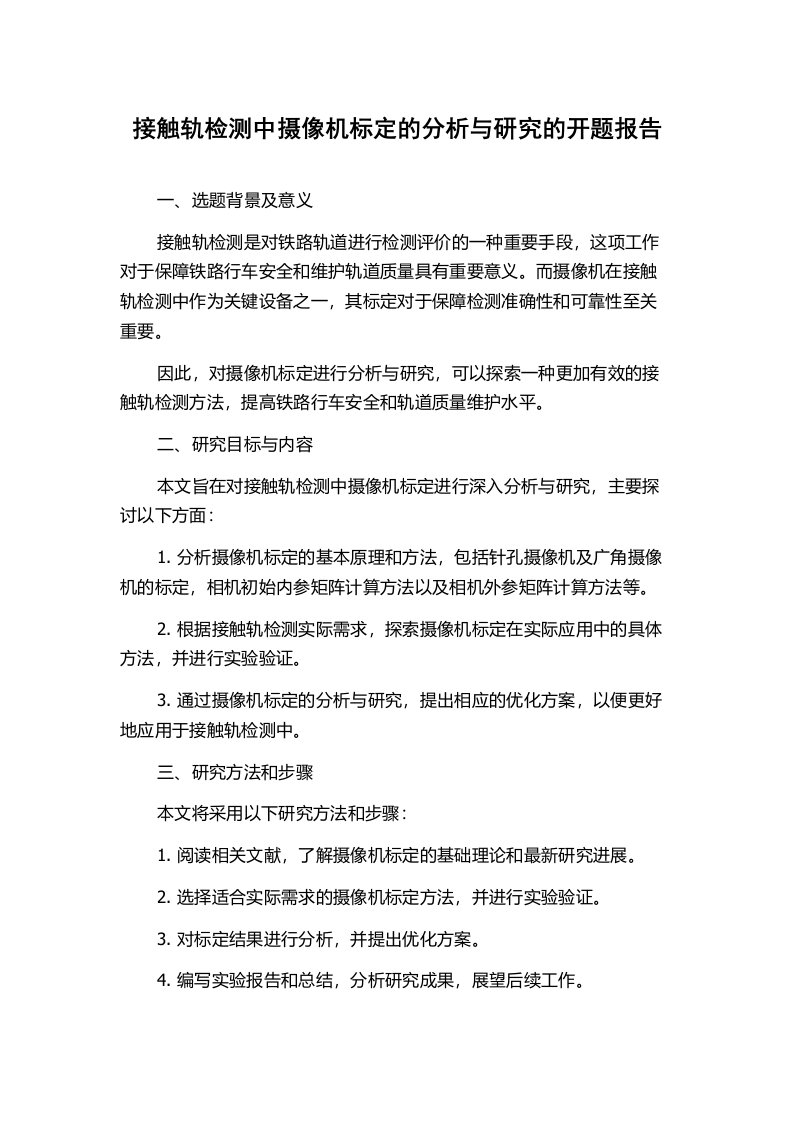 接触轨检测中摄像机标定的分析与研究的开题报告

一、选题背景及意义

接触轨检测是对铁路轨道进行检测评价的一种重要手段，这项工作对于保障铁路行车安全和维护轨道质量具有重要意义。而摄像机在接触轨检测中作为关键设备之一，其标定对于保障检测准确性和可靠性至关重要。

因此，对摄像机标定进行分析与研究，可以探索一种更加有效的接触轨检测方法，提高铁路行车安全和轨道质量维护水平。

二、研究目标与内容

本文旨在对接触轨检测中摄像机标定进行深入分析与研究，主要探讨以下方面：

1. 分析摄像机标定的基本原理和方法，包括针孔摄像机及广角摄像机的标定，相机初始内参矩阵计算方法以及相机外参矩阵计算方法等。

2. 根据接触轨检测实际需求，探索摄像机标定在实际应用中的具体方法，并进行实验验证。

3. 通过摄像机标定的分析与研究，提出相应的优化方案，以便更好地应用于接触轨检测中。

三、研究方法和步骤

本文将采用以下研究方法和步骤：

1. 阅读相关文献，了解摄像机标定的基础理论和最新研究进展。

2. 选择适合实际需求的摄像机标定方法，并进行实验验证。

3. 对标定结果进行分析，并提出优化方案。

4. 编写实验报告和总结，分析研究成果，展望后续工作。